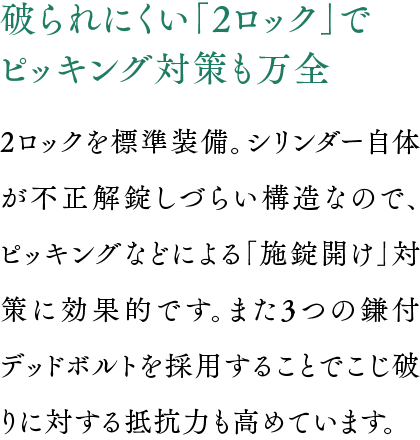 破られにくい「2ロック」で
ピッキング対策も万全

2ロックを標準装備。シリンダー自体が不正解錠しづらい構造なので、ピッキングなどによる「施錠開け」対策に効果的です。また3つの鎌付デッドボルトを採用することでこじ破りに対する抵抗力も高めています。